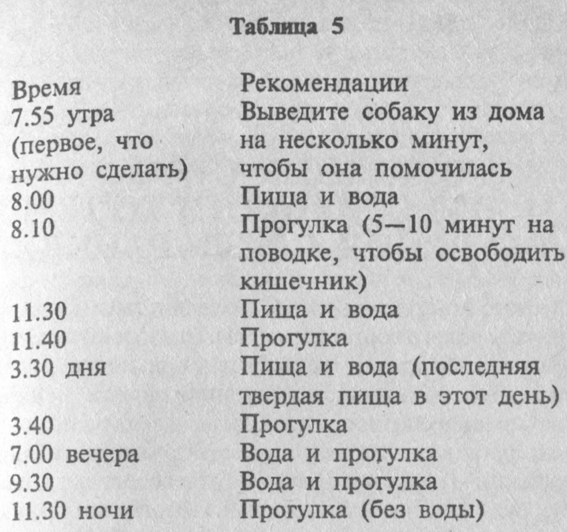 Таблица 5

| Время | Рекомендации |
|---|---|
| 7.55 утра (первое, что нужно сделать) | Выведите собаку из дома на несколько минут, чтобы она помочилась |
| 8.00 | Пища и вода |
| 8.10 | Прогулка (5—10 минут на поводке, чтобы освободить кишечник) |
| 11.30 | Пища и вода |
| 11.40 | Прогулка |
| 3.30 дня | Пища и вода (последняя твердая пища в этот день) |
| 3.40 | Прогулка |
| 7.00 вечера | Вода и прогулка |
| 9.30 | Вода и прогулка |
| 11.30 ночи | Прогулка (без воды) |